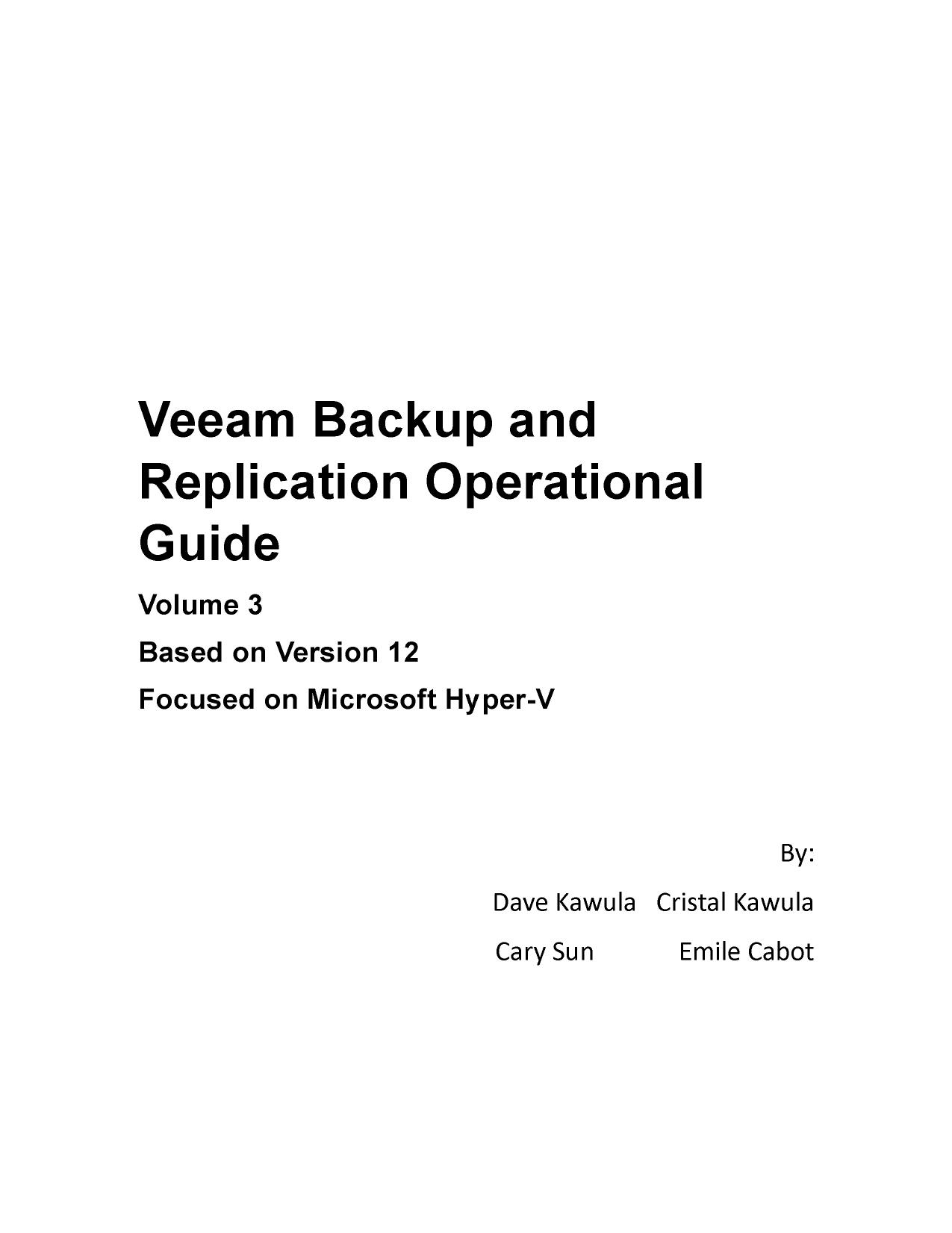 Veeam Backup and Replication Operational Guide

Volume 3

Based on Version 12

Focused on Microsoft Hyper-V

By:

Dave Kawula Cristal Kawula

Cary Sun Emile Cabot